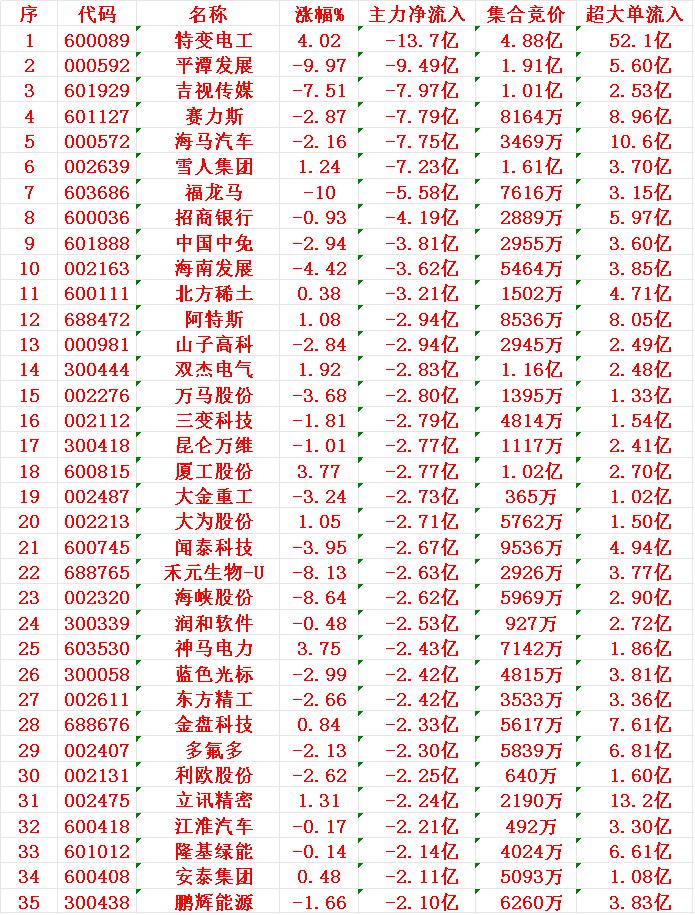 | 序 | 代码 | 名称 | 涨幅% | 主力净流入 | 集合竞价 | 超大单流入 |
|---|---|---|---|---|---|---|
| 1 | 600089 | 特变电工 | 4.02 | -13.7亿 | 4.88亿 | 52.1亿 |
| 2 | 000592 | 平潭发展 | -9.97 | -9.49亿 | 1.91亿 | 5.60亿 |
| 3 | 601929 | 吉视传媒 | -7.51 | -7.97亿 | 1.01亿 | 2.53亿 |
| 4 | 601127 | 赛力斯 | -2.87 | -7.79亿 | 8164万 | 8.96亿 |
| 5 | 000572 | 海马汽车 | -2.16 | -7.75亿 | 3469万 | 10.6亿 |
| 6 | 002639 | 雪人集团 | 1.24 | -7.23亿 | 1.61亿 | 3.70亿 |
| 7 | 603686 | 福龙马 | -10 | -5.58亿 | 7616万 | 3.15亿 |
| 8 | 600036 | 招商银行 | -0.93 | -4.19亿 | 2889万 | 5.97亿 |
| 9 | 601888 | 中国中免 | -2.94 | -3.81亿 | 2955万 | 3.60亿 |
| 10 | 002163 | 海南发展 | -4.42 | -3.62亿 | 5464万 | 3.85亿 |
| 11 | 600111 | 北方稀土 | 0.38 | -3.21亿 | 1502万 | 4.71亿 |
| 12 | 688472 | 阿特斯 | 1.08 | -2.94亿 | 8536万 | 8.05亿 |
| 13 | 000981 | 山子高科 | -2.84 | -2.94亿 | 2945万 | 2.49亿 |
| 14 | 300444 | 双杰电气 | 1.92 | -2.83亿 | 1.16亿 | 2.48亿 |
| 15 | 002276 | 万马股份 | -3.68 | -2.80亿 | 1395万 | 1.33亿 |
| 16 | 002112 | 三变科技 | -1.81 | -2.79亿 | 4814万 | 1.54亿 |
| 17 | 300418 | 昆仑万维 | -1.01 | -2.77亿 | 1117万 | 2.41亿 |
| 18 | 600815 | 厦工股份 | 3.77 | -2.77亿 | 1.02亿 | 2.70亿 |
| 19 | 002487 | 大金重工 | -3.24 | -2.73亿 | 365万 | 1.02亿 |
| 20 | 002213 | 大为股份 | 1.05 | -2.71亿 | 5762万 | 1.50亿 |
| 21 | 600745 | 闻泰科技 | -3.95 | -2.67亿 | 9536万 | 4.94亿 |
| 22 | 688765 | 禾元生物-U | -8.13 | -2.63亿 | 2926万 | 3.77亿 |
| 23 | 002320 | 海峡股份 | -8.64 | -2.62亿 | 5969万 | 2.90亿 |
| 24 | 300339 | 润和软件 | -0.48 | -2.53亿 | 927万 | 2.72亿 |
| 25 | 603530 | 神马电力 | 3.75 | -2.43亿 | 7142万 | 1.86亿 |
| 26 | 300058 | 蓝色光标 | -2.99 | -2.42亿 | 4815万 | 3.81亿 |
| 27 | 002611 | 东方精工 | -2.66 | -2.42亿 | 3533万 | 3.36亿 |
| 28 | 688676 | 金盘科技 | 0.84 | -2.33亿 | 5617万 | 7.61亿 |
| 29 | 002407 | 多氟多 | -2.13 | -2.30亿 | 5839万 | 6.81亿 |
| 30 | 002131 | 利欧股份 | -2.62 | -2.25亿 | 640万 | 1.60亿 |
| 31 | 002475 | 立讯精密 | 1.31 | -2.24亿 | 2190万 | 13.2亿 |
| 32 | 600418 | 江淮汽车 | -0.17 | -2.21亿 | 492万 | 3.30亿 |
| 33 | 601012 | 隆基绿能 | -0.14 | -2.14亿 | 4024万 | 6.61亿 |
| 34 | 600408 | 安泰集团 | 0.48 | -2.11亿 | 5093万 | 1.08亿 |
| 35 | 300438 | 鹏辉能源 | -1.66 | -2.10亿 | 6260万 | 3.83亿 |